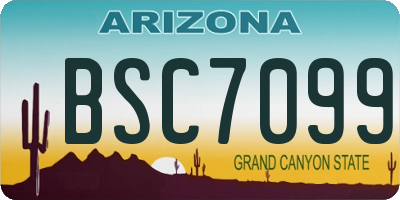 ARIZONA

BSC7099

GRAND CANYON STATE